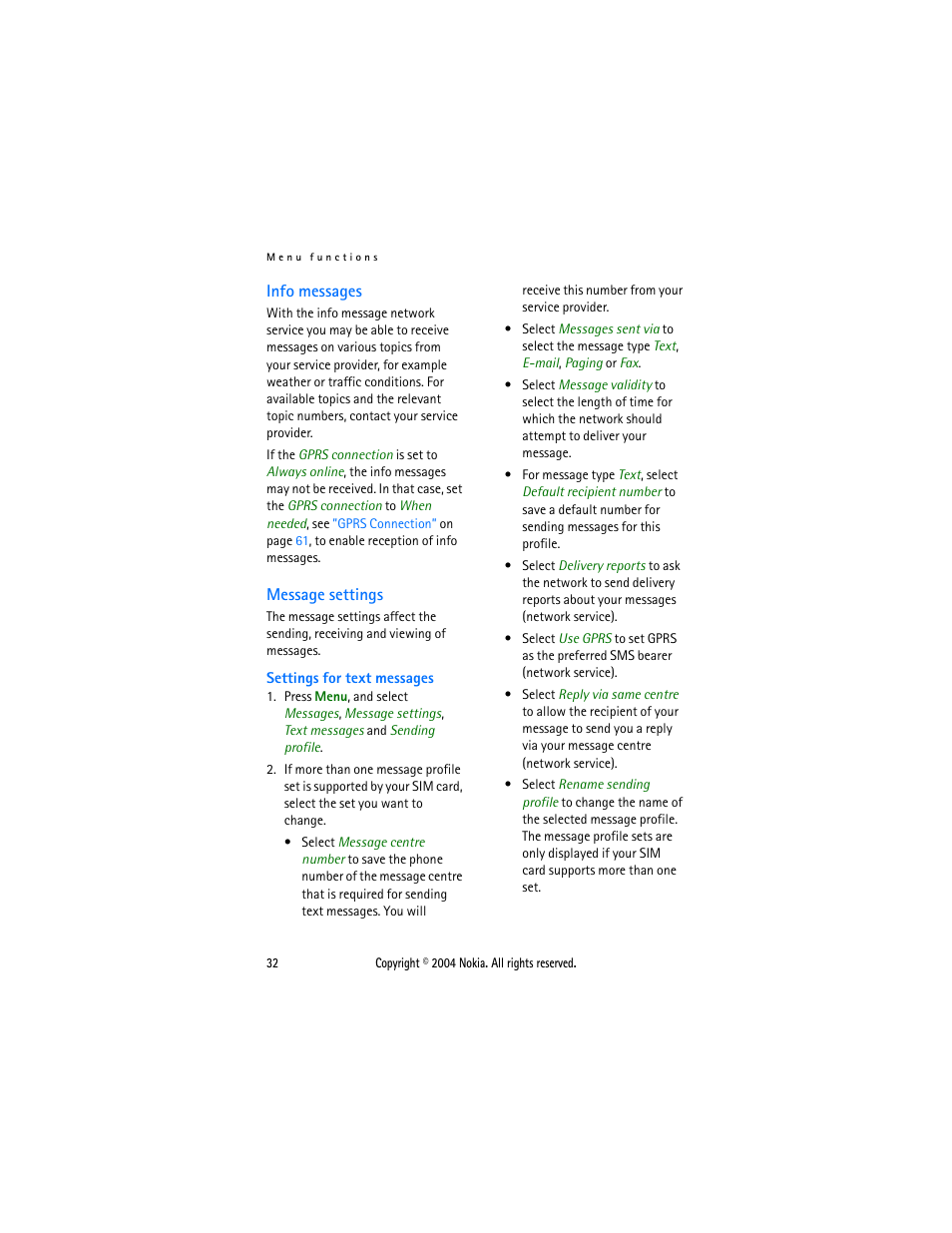 Menu functions

Info messages

With the info message network service you may be able to receive messages on various topics from your service provider, for example weather or traffic conditions. For available topics and the relevant topic numbers, contact your service provider.

If the GPRS connection is set to Always online, the info messages may not be received. In that case, set the GPRS connection to When needed, see "GPRS Connection" on page 61, to enable reception of info messages.

Message settings

The message settings affect the sending, receiving and viewing of messages.

Settings for text messages

1. Press Menu, and select Messages, Message settings, Text messages and Sending profile.

2. If more than one message profile set is supported by your SIM card, select the set you want to change.

• Select Message centre number to save the phone number of the message centre that is required for sending text messages. You will receive this number from your service provider.

• Select Messages sent via to select the message type Text, E-mail, Paging or Fax.

• Select Message validity to select the length of time for which the network should attempt to deliver your message.

• For message type Text, select Default recipient number to save a default number for sending messages for this profile.

• Select Delivery reports to ask the network to send delivery reports about your messages (network service).

• Select Use GPRS to set GPRS as the preferred SMS bearer (network service).

• Select Reply via same centre to allow the recipient of your message to send you a reply via your message centre (network service).

• Select Rename sending profile to change the name of the selected message profile. The message profile sets are only displayed if your SIM card supports more than one set.

32 Copyright © 2004 Nokia. All rights reserved.